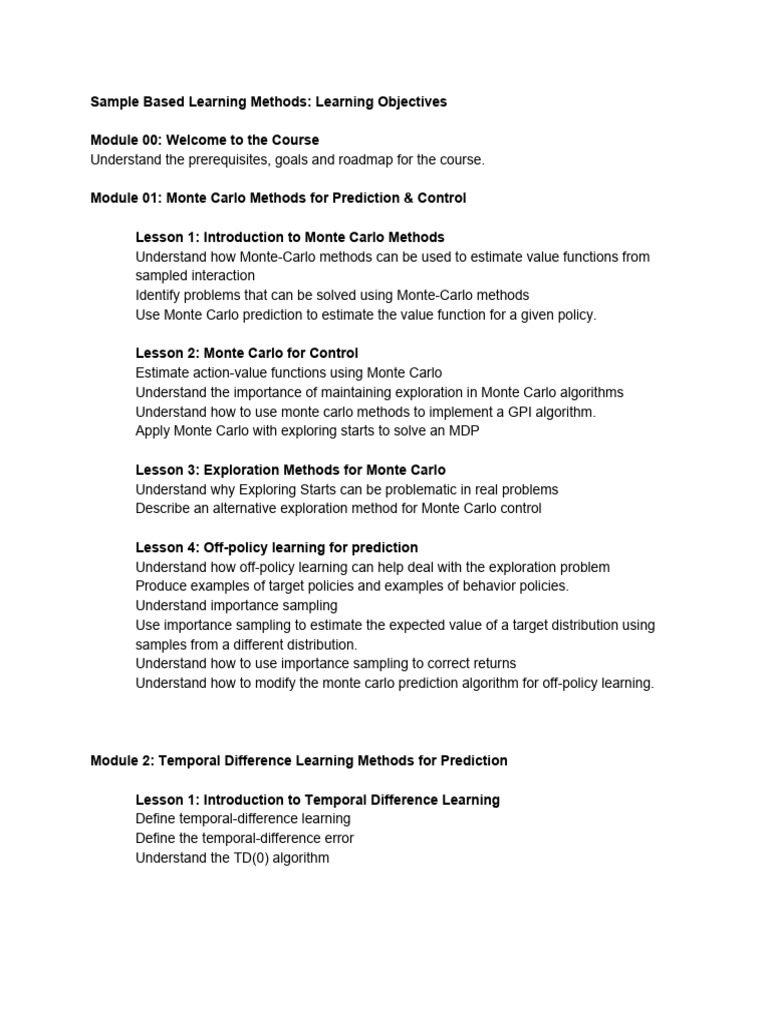 Sample Based Learning Methods: Learning Objectives

Module 00: Welcome to the Course
Understand the prerequisites, goals and roadmap for the course.

Module 01: Monte Carlo Methods for Prediction & Control

Lesson 1: Introduction to Monte Carlo Methods
Understand how Monte-Carlo methods can be used to estimate value functions from sampled interaction
Identify problems that can be solved using Monte-Carlo methods
Use Monte Carlo prediction to estimate the value function for a given policy.

Lesson 2: Monte Carlo for Control
Estimate action-value functions using Monte Carlo
Understand the importance of maintaining exploration in Monte Carlo algorithms
Understand how to use monte carlo methods to implement a GPI algorithm.
Apply Monte Carlo with exploring starts to solve an MDP

Lesson 3: Exploration Methods for Monte Carlo
Understand why Exploring Starts can be problematic in real problems
Describe an alternative exploration method for Monte Carlo control

Lesson 4: Off-policy learning for prediction
Understand how off-policy learning can help deal with the exploration problem
Produce examples of target policies and examples of behavior policies.
Understand importance sampling
Use importance sampling to estimate the expected value of a target distribution using samples from a different distribution.
Understand how to use importance sampling to correct returns
Understand how to modify the monte carlo prediction algorithm for off-policy learning.

Module 2: Temporal Difference Learning Methods for Prediction

Lesson 1: Introduction to Temporal Difference Learning
Define temporal-difference learning
Define the temporal-difference error
Understand the TD(0) algorithm